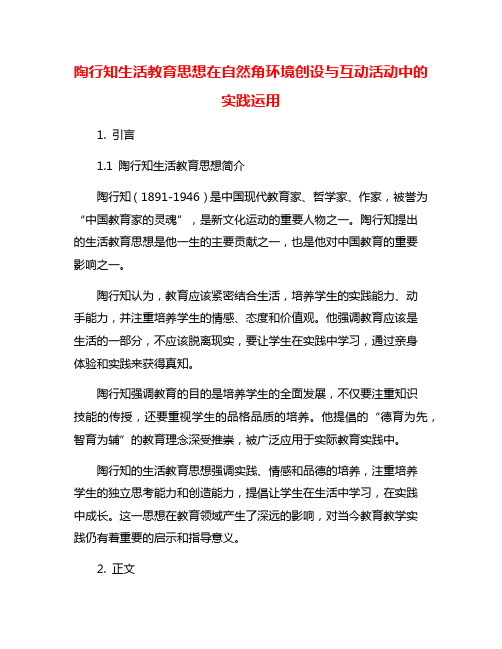 陶行知生活教育思想在自然角环境创设与互动活动中的实践运用

1. 引言

1.1 陶行知生活教育思想简介

陶行知（1891-1946）是中国现代教育家、哲学家、作家，被誉为“中国教育家的灵魂”，是新文化运动的重要人物之一。陶行知提出的生活教育思想是他一生的主要贡献之一，也是他对中国教育的重要影响之一。

陶行知认为，教育应该紧密结合生活，培养学生的实践能力、动手能力，并注重培养学生的情感、态度和价值观。他强调教育应该是生活的一部分，不应该脱离现实，要让学生在实践中学习，通过亲身体验和实践来获得真知。

陶行知强调教育的目的是培养学生的全面发展，不仅要注重知识技能的传授，还要重视学生的品格品质的培养。他提倡的“德育为先，智育为辅”的教育理念深受推崇，被广泛应用于实际教育实践中。

陶行知的生活教育思想强调实践、情感和品德的培养，注重培养学生的独立思考能力和创造能力，提倡让学生在生活中学习，在实践中成长。这一思想在教育领域产生了深远的影响，对当今教育教学实践仍有着重要的启示和指导意义。

2. 正文